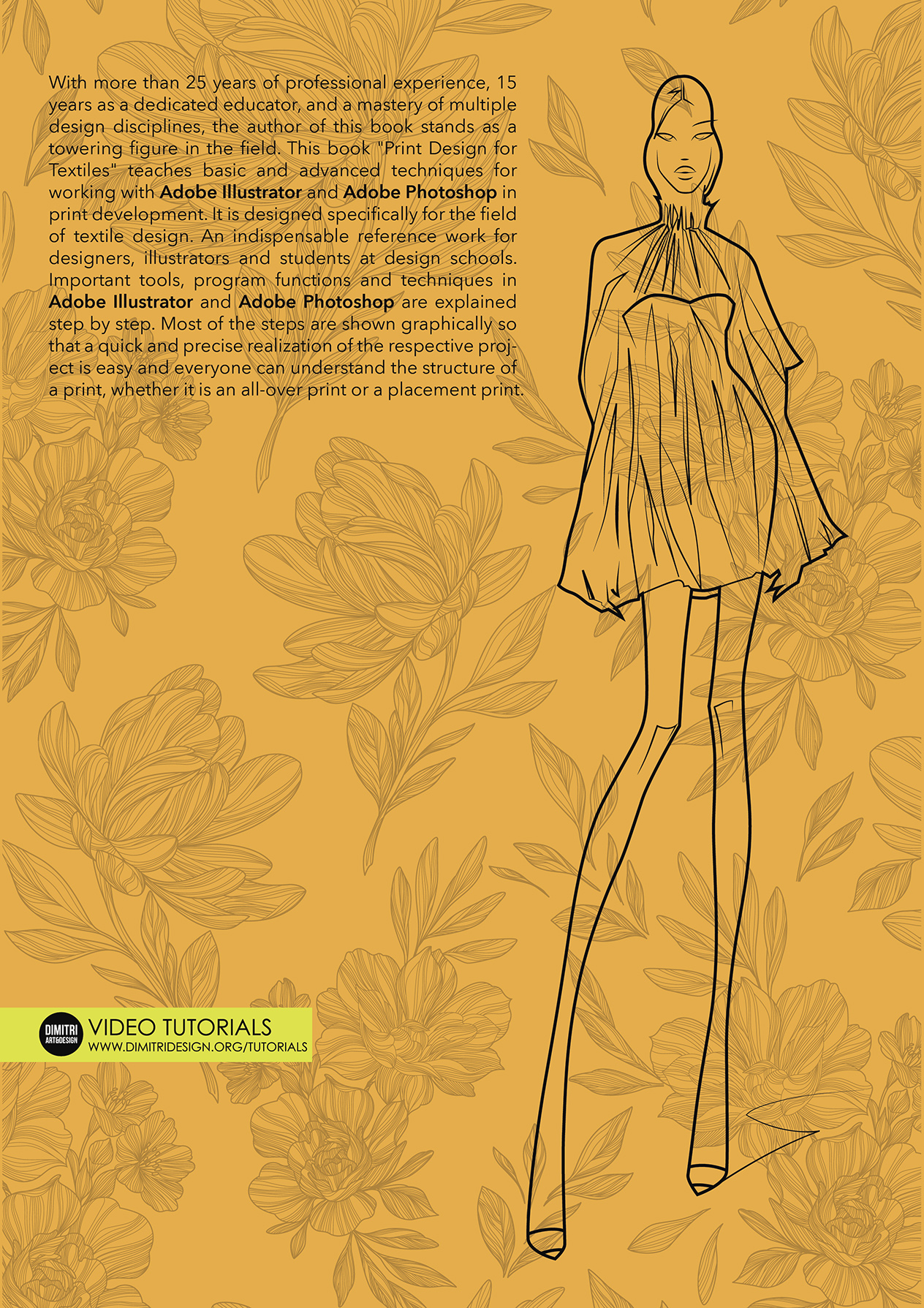 With more than 25 years of professional experience, 15 years as a dedicated educator, and a mastery of multiple design disciplines, the author of this book stands as a towering figure in the field. This book "Print Design for Textiles" teaches basic and advanced techniques for working with Adobe Illustrator and Adobe Photoshop in print development. It is designed specifically for the field of textile design. An indispensable reference work for designers, illustrators and students at design schools. Important tools, program functions and techniques in Adobe Illustrator and Adobe Photoshop are explained step by step. Most of the steps are shown graphically so that a quick and precise realization of the respective project is easy and everyone can understand the structure of a print, whether it is an all-over print or a placement print.

DIMITRI
ART&DESIGN
VIDEO TUTORIALS
WWW.DIMITRIDESIGN.ORG/TUTORIALS